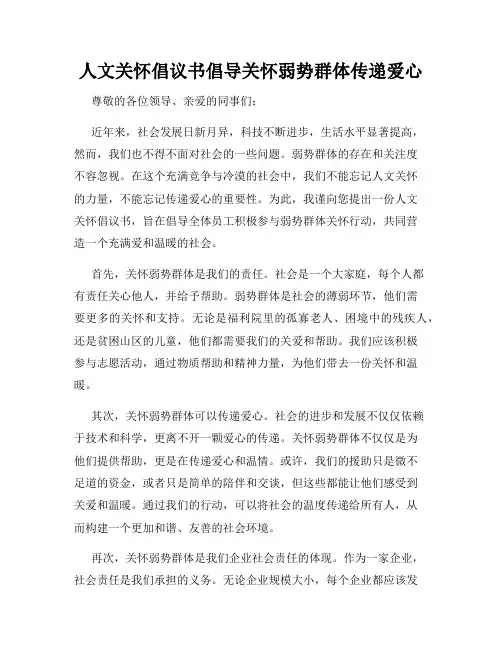 人文关怀倡议书倡导关怀弱势群体传递爱心

尊敬的各位领导、亲爱的同事们：

近年来，社会发展日新月异，科技不断进步，生活水平显著提高，然而，我们也不得不面对社会的一些问题。弱势群体的存在和关注度不容忽视。在这个充满竞争与冷漠的社会中，我们不能忘记人文关怀的力量，不能忘记传递爱心的重要性。为此，我谨向您提出一份人文关怀倡议书，旨在倡导全体员工积极参与弱势群体关怀行动，共同营造一个充满爱和温暖的社会。

首先，关怀弱势群体是我们的责任。社会是一个大家庭，每个人都有责任关心他人，并给予帮助。弱势群体是社会的薄弱环节，他们需要更多的关怀和支持。无论是福利院里的孤寡老人、困境中的残疾人，还是贫困山区的儿童，他们都需要我们的关爱和帮助。我们应该积极参与志愿活动，通过物质帮助和精神力量，为他们带去一份关怀和温暖。

其次，关怀弱势群体可以传递爱心。社会的进步和发展不仅仅依赖于技术和科学，更离不开一颗爱心的传递。关怀弱势群体不仅仅是为他们提供帮助，更是在传递爱心和温情。或许，我们的援助只是微不足道的资金，或者只是简单的陪伴和交谈，但这些都能让他们感受到关爱和温暖。通过我们的行动，可以将社会的温度传递给所有人，从而构建一个更加和谐、友善的社会环境。

再次，关怀弱势群体是我们企业社会责任的体现。作为一家企业，社会责任是我们承担的义务。无论企业规模大小，每个企业都应该发